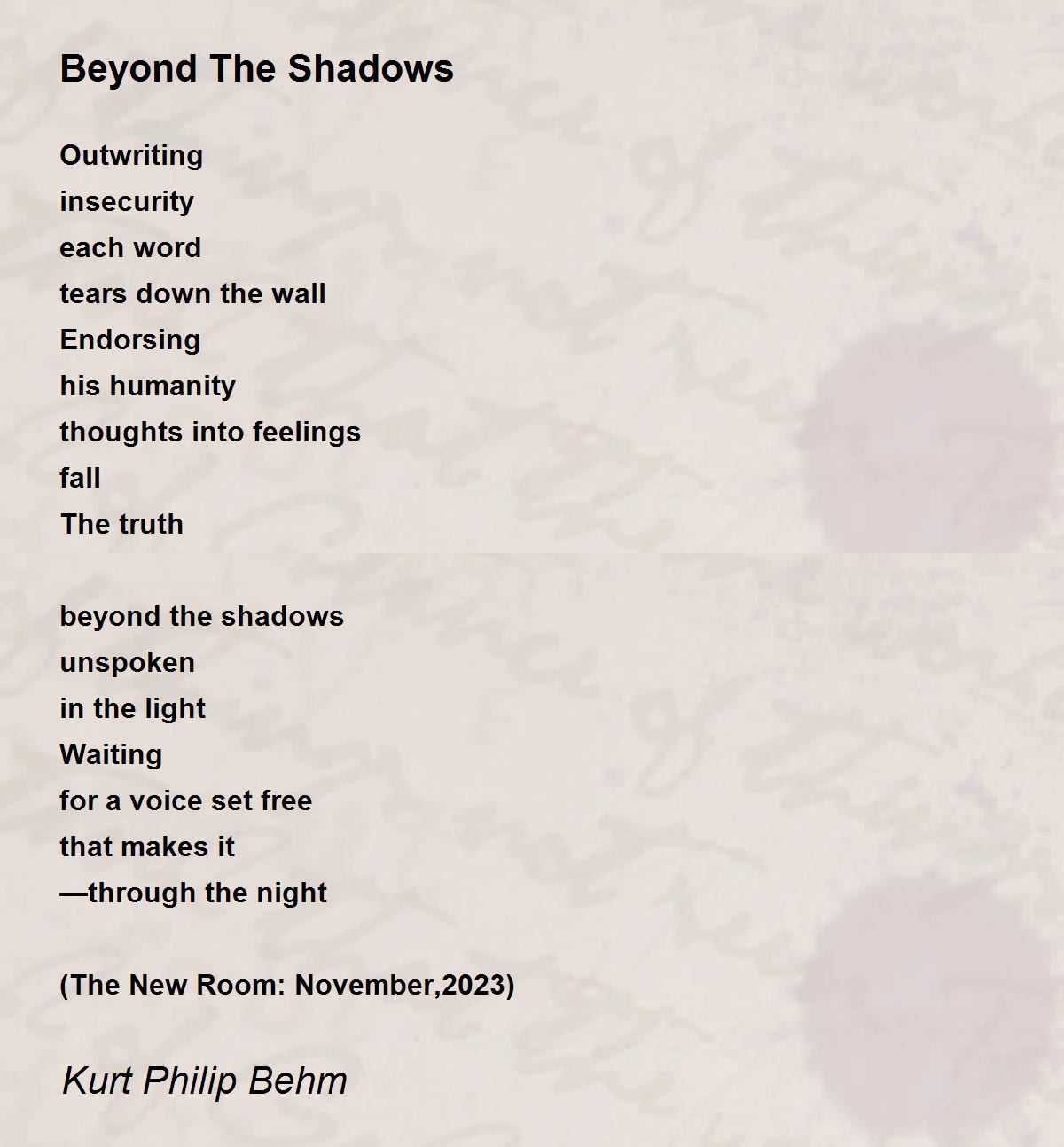 Beyond The Shadows

Outwriting
insecurity
each word
tears down the wall
Endorsing
his humanity
thoughts into feelings
fall
The truth

beyond the shadows
unspoken
in the light
Waiting
for a voice set free
that makes it
—through the night

(The New Room: November,2023)

Kurt Philip Behm